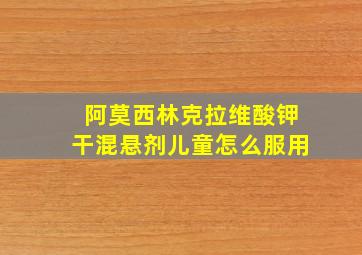 阿莫西林克拉维酸钾
干混悬剂儿童怎么服用